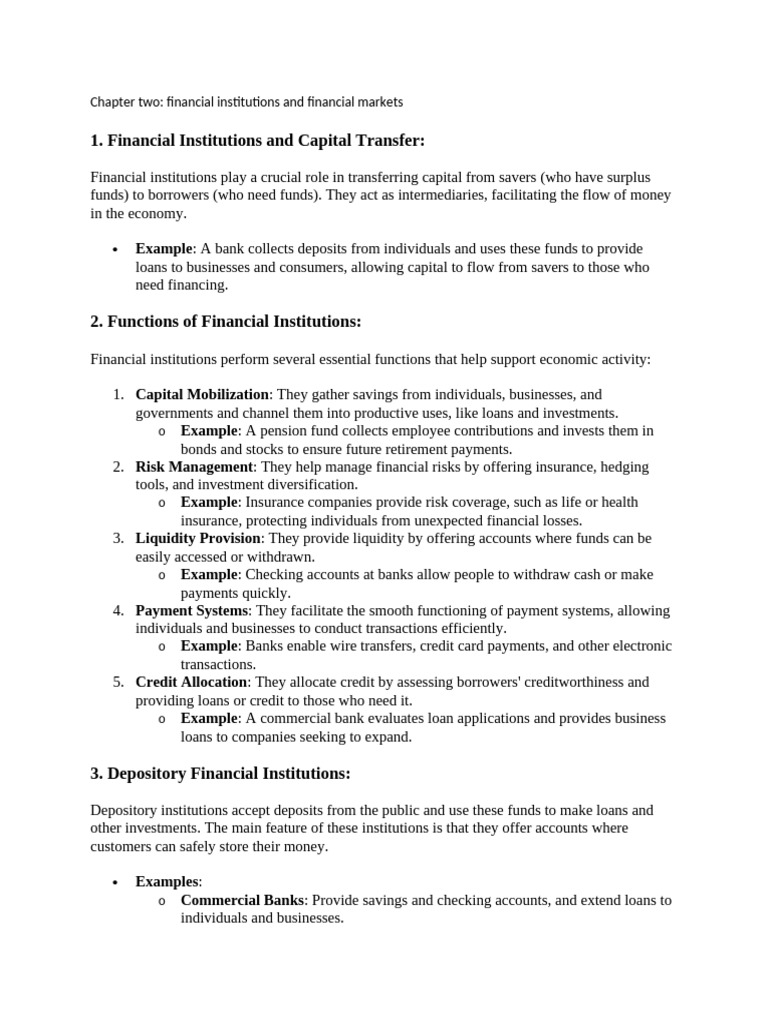 Chapter two: financial institutions and financial markets

1. Financial Institutions and Capital Transfer:

Financial institutions play a crucial role in transferring capital from savers (who have surplus funds) to borrowers (who need funds). They act as intermediaries, facilitating the flow of money in the economy.

- Example: A bank collects deposits from individuals and uses these funds to provide loans to businesses and consumers, allowing capital to flow from savers to those who need financing.

2. Functions of Financial Institutions:

Financial institutions perform several essential functions that help support economic activity:

1. Capital Mobilization: They gather savings from individuals, businesses, and governments and channel them into productive uses, like loans and investments.
   o Example: A pension fund collects employee contributions and invests them in bonds and stocks to ensure future retirement payments.
2. Risk Management: They help manage financial risks by offering insurance, hedging tools, and investment diversification.
   o Example: Insurance companies provide risk coverage, such as life or health insurance, protecting individuals from unexpected financial losses.
3. Liquidity Provision: They provide liquidity by offering accounts where funds can be easily accessed or withdrawn.
   o Example: Checking accounts at banks allow people to withdraw cash or make payments quickly.
4. Payment Systems: They facilitate the smooth functioning of payment systems, allowing individuals and businesses to conduct transactions efficiently.
   o Example: Banks enable wire transfers, credit card payments, and other electronic transactions.
5. Credit Allocation: They allocate credit by assessing borrowers' creditworthiness and providing loans or credit to those who need it.
   o Example: A commercial bank evaluates loan applications and provides business loans to companies seeking to expand.

3. Depository Financial Institutions:

Depository institutions accept deposits from the public and use these funds to make loans and other investments. The main feature of these institutions is that they offer accounts where customers can safely store their money.

- Examples:
   o Commercial Banks: Provide savings and checking accounts, and extend loans to individuals and businesses.